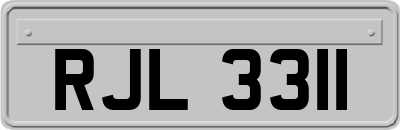 RJL 3311